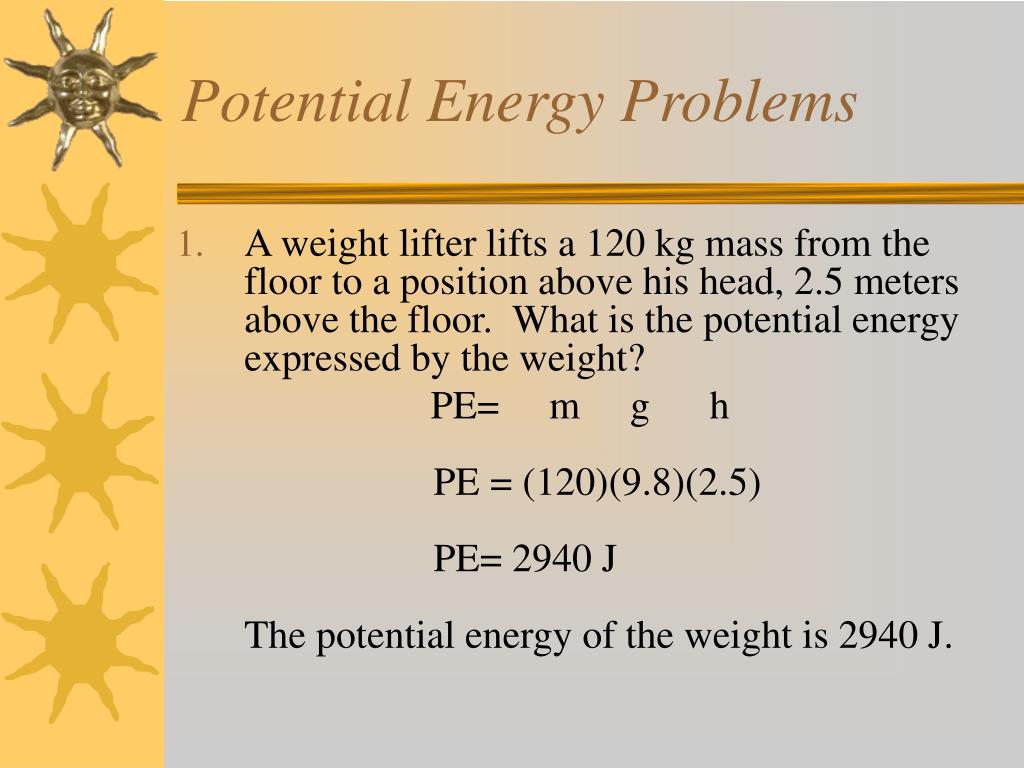 Potential Energy Problems

1. A weight lifter lifts a 120 kg mass from the floor to a position above his head, 2.5 meters above the floor. What is the potential energy expressed by the weight?

PE= m g h

PE = (120)(9.8)(2.5)

PE= 2940 J

The potential energy of the weight is 2940 J.